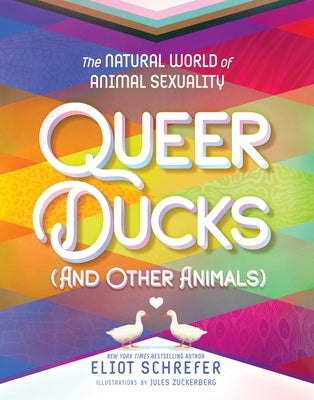 The NATURAL WORLD of ANIMAL SEXUALITY

QUEER DUCKS (AND OTHER ANIMALS)

NEW YORK TIMES BESTSELLING AUTHOR
ELIOT SCHREFER
ILLUSTRATIONS BY JULES ZUCKERBERG